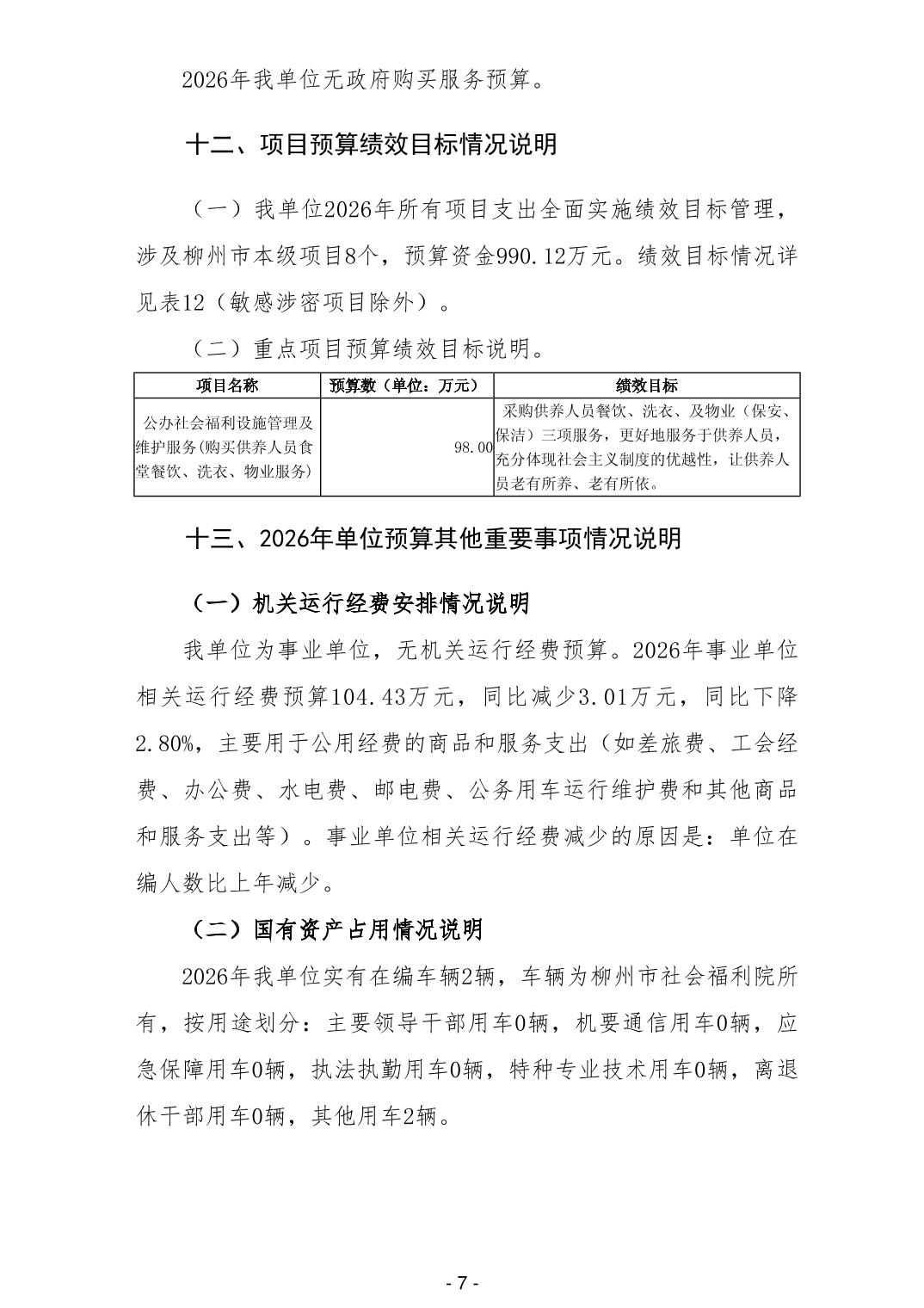 2026年我单位无政府购买服务预算。

十二、项目预算绩效目标情况说明

（一）我单位2026年所有项目支出全面实施绩效目标管理，涉及柳州市本级项目8个，预算资金990.12万元。绩效目标情况详见表12（敏感涉密项目除外）。

（二）重点项目预算绩效目标说明。

| 项目名称 | 预算数（单位：万元） | 绩效目标 |
|---|---|---|
| 公办社会福利设施管理及维护服务(购买供养人员食堂餐饮、洗衣、物业服务) | 98.00 | 采购供养人员餐饮、洗衣、及物业（保安、保洁）三项服务，更好地服务于供养人员，充分体现社会主义制度的优越性，让供养人员老有所养、老有所依。 |

十三、2026年单位预算其他重要事项情况说明

（一）机关运行经费安排情况说明

我单位为事业单位，无机关运行经费预算。2026年事业单位相关运行经费预算104.43万元，同比减少3.01万元，同比下降2.80%，主要用于公用经费的商品和服务支出（如差旅费、工会经费、办公费、水电费、邮电费、公务用车运行维护费和其他商品和服务支出等）。事业单位相关运行经费减少的原因是：单位在编人数比上年减少。

（二）国有资产占用情况说明

2026年我单位实有在编车辆2辆，车辆为柳州市社会福利院所有，按用途划分：主要领导干部用车0辆，机要通信用车0辆，应急保障用车0辆，执法执勤用车0辆，特种专业技术用车0辆，离退休干部用车0辆，其他用车2辆。

- 7 -